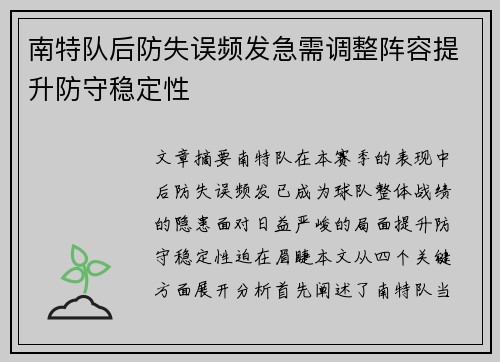 南特队后防失误频发急需调整阵容提升防守稳定性

文章摘要南特队在本赛季的表现中后防失误频发已成为球队整体战绩的隐患面对日益严峻的局面提升防守稳定性迫在眉睫本文从四个关键方面展开分析首先阐述了南特队当